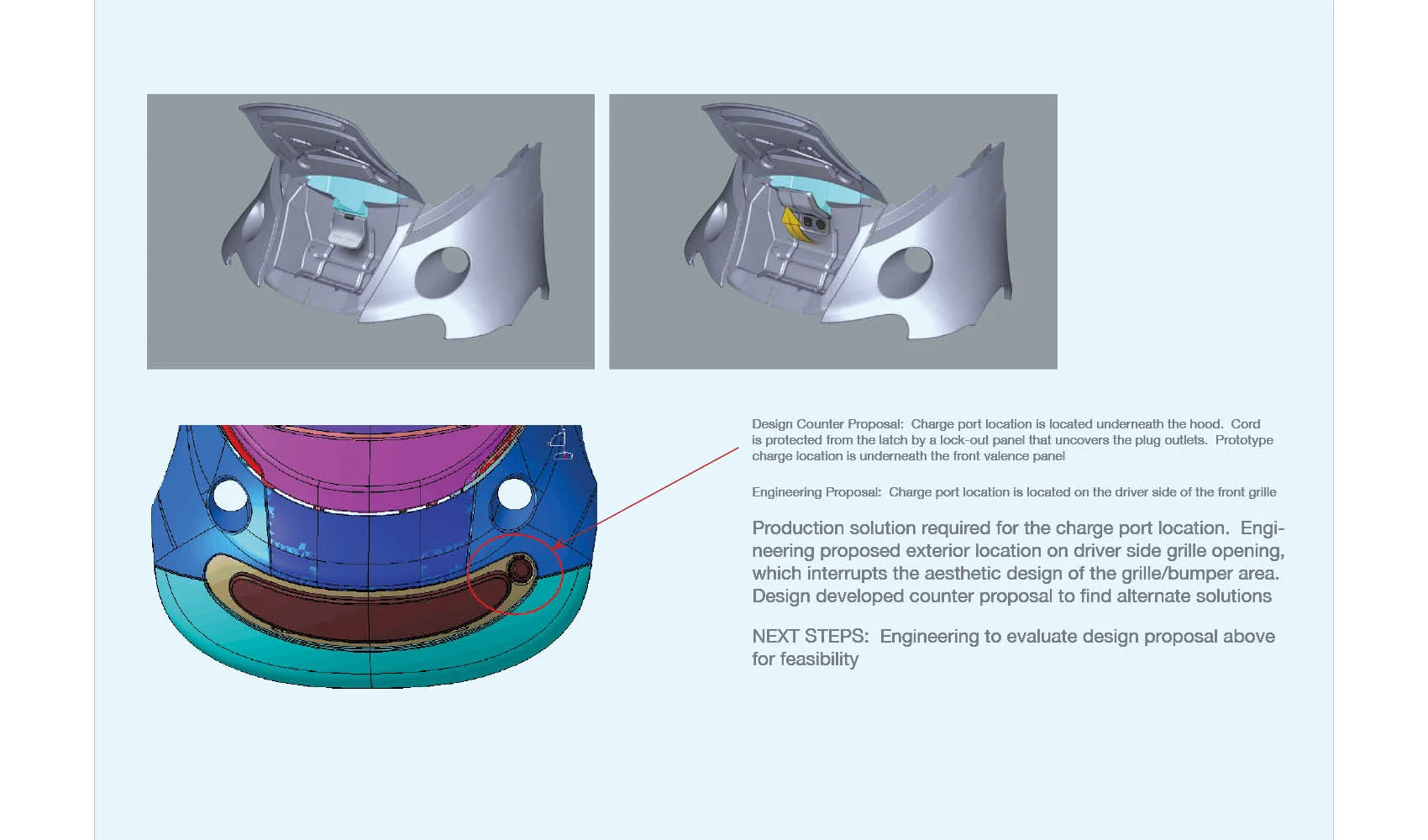 Design Counter Proposal:  Charge port location is located underneath the hood.  Cord is protected from the latch by a lock-out panel that uncovers the plug outlets.  Prototype charge location is underneath the front valence panel

Engineering Proposal:  Charge port location is located on the driver side of the front grille

Production solution required for the charge port location.  Engineering proposed exterior location on driver side grille opening, which interrupts the aesthetic design of the grille/bumper area. Design developed counter proposal to find alternate solutions

NEXT STEPS:  Engineering to evaluate design proposal above for feasibility